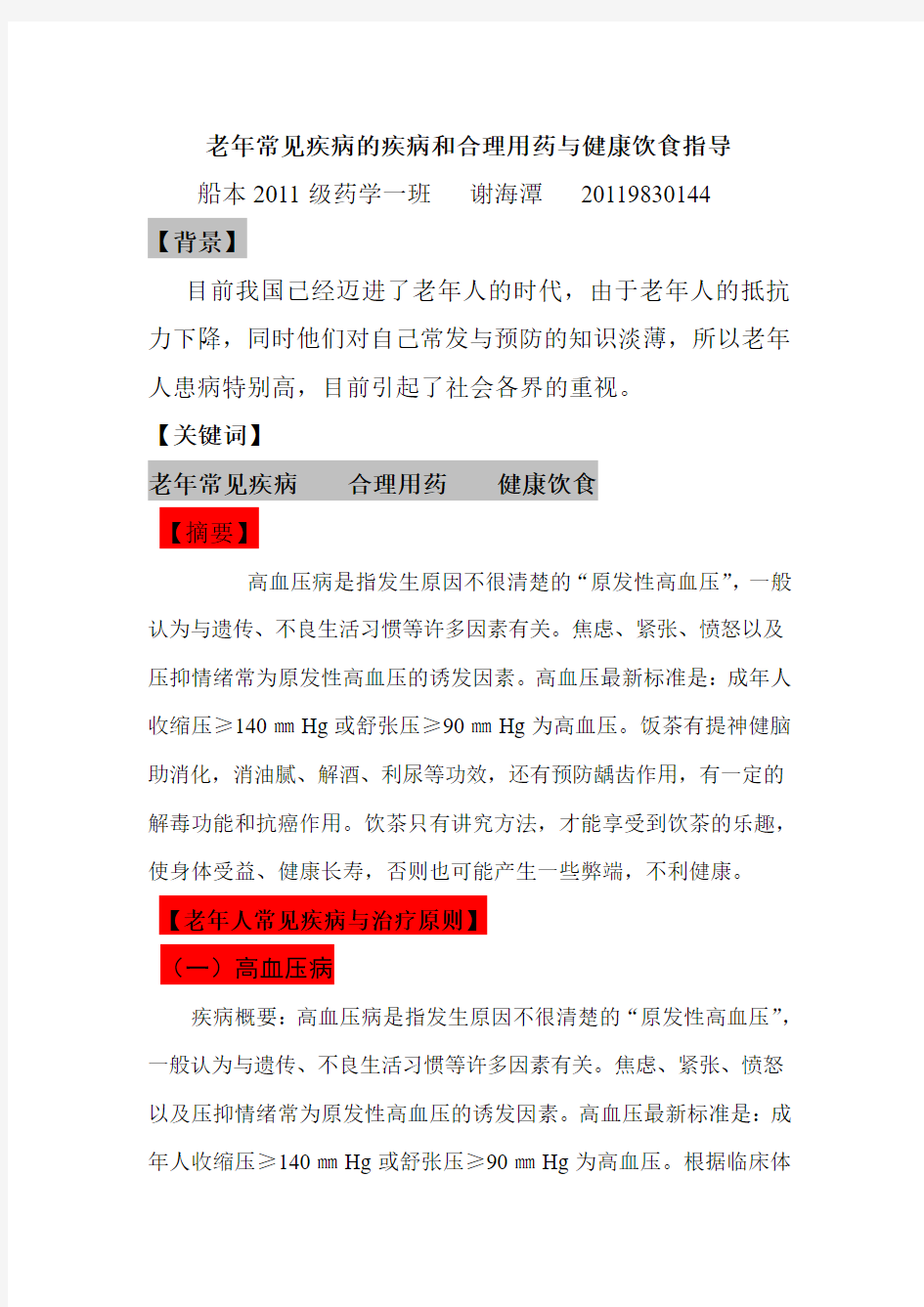 老年常见疾病的疾病和合理用药与健康饮食指导

船本 2011 级药学一班　谢海潭　20119830144

【背景】

目前我国已经迈进了老年人的时代，由于老年人的抵抗力下降，同时他们对自己常发与预防的知识淡薄，所以老年人患病特别高，目前引起了社会各界的重视。

【关键词】

老年常见疾病　合理用药　健康饮食

【摘要】

高血压病是指发生原因不很清楚的“原发性高血压”，一般认为与遗传、不良生活习惯等许多因素有关。焦虑、紧张、愤怒以及压抑情绪常为原发性高血压的诱发因素。高血压最新标准是：成年人收缩压≥140 ㎜ Hg 或舒张压≥90 ㎜ Hg 为高血压。饭茶有提神健脑助消化，消油腻、解酒、利尿等功效，还有预防龋齿作用，有一定的解毒功能和抗癌作用。饮茶只有讲究方法，才能享受到饮茶的乐趣，使身体受益、健康长寿，否则也可能产生一些弊端，不利健康。

【老年人常见疾病与治疗原则】

（一）高血压病

疾病概要：高血压病是指发生原因不很清楚的“原发性高血压”，一般认为与遗传、不良生活习惯等许多因素有关。焦虑、紧张、愤怒以及压抑情绪常为原发性高血压的诱发因素。高血压最新标准是：成年人收缩压≥140 ㎜ Hg 或舒张压≥90 ㎜ Hg 为高血压。根据临床体